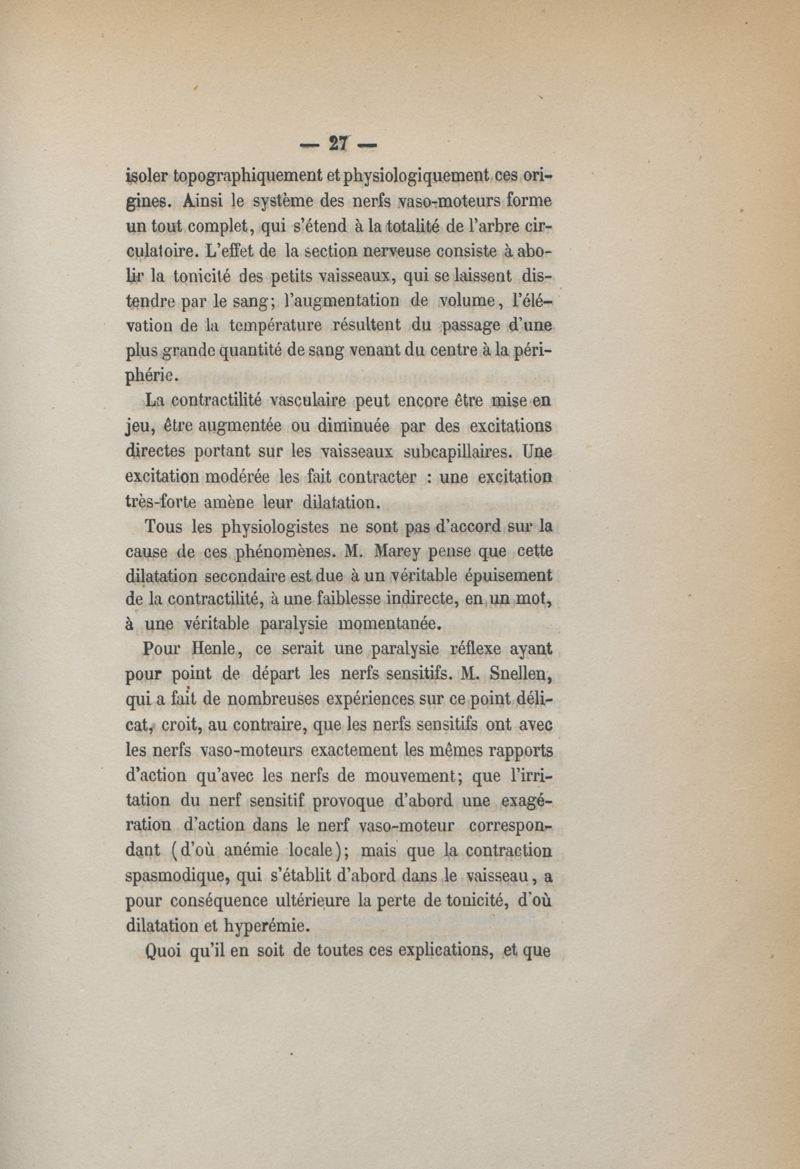 — 27 —

isoler topographiquement et physiologiquement ces origines. Ainsi le système des nerfs vaso-moteurs forme un tout complet, qui s'étend à la totalité de l'arbre circulatoire. L'effet de la section nerveuse consiste à abolir la tonicité des petits vaisseaux, qui se laissent distendre par le sang; l'augmentation de volume, l'élévation de la température résultent du passage d'une plus grande quantité de sang venant du centre à la périphérie.

La contractilité vasculaire peut encore être mise en jeu, être augmentée ou diminuée par des excitations directes portant sur les vaisseaux subcapillaires. Une excitation modérée les fait contracter : une excitation très-forte amène leur dilatation.

Tous les physiologistes ne sont pas d'accord sur la cause de ces phénomènes. M. Marey pense que cette dilatation secondaire est due à un véritable épuisement de la contractilité, à une faiblesse indirecte, en un mot, à une véritable paralysie momentanée.

Pour Henle, ce serait une paralysie réflexe ayant pour point de départ les nerfs sensitifs. M. Snellen, qui a fait de nombreuses expériences sur ce point délicat, croit, au contraire, que les nerfs sensitifs ont avec les nerfs vaso-moteurs exactement les mêmes rapports d'action qu'avec les nerfs de mouvement; que l'irritation du nerf sensitif provoque d'abord une exagération d'action dans le nerf vaso-moteur correspondant (d'où anémie locale); mais que la contraction spasmodique, qui s'établit d'abord dans le vaisseau, a pour conséquence ultérieure la perte de tonicité, d'où dilatation et hyperémie.

Quoi qu'il en soit de toutes ces explications, et que